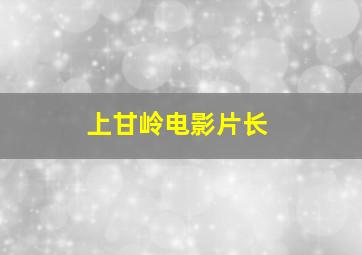 上甘岭电影片长